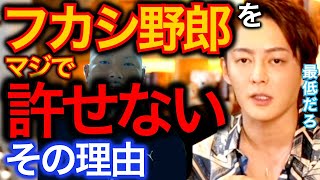 フカシ野郎を
マジで
許せない
その理由

最低だろ